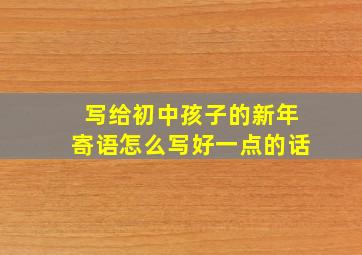 写给初中孩子的新年寄语怎么写好一点的话